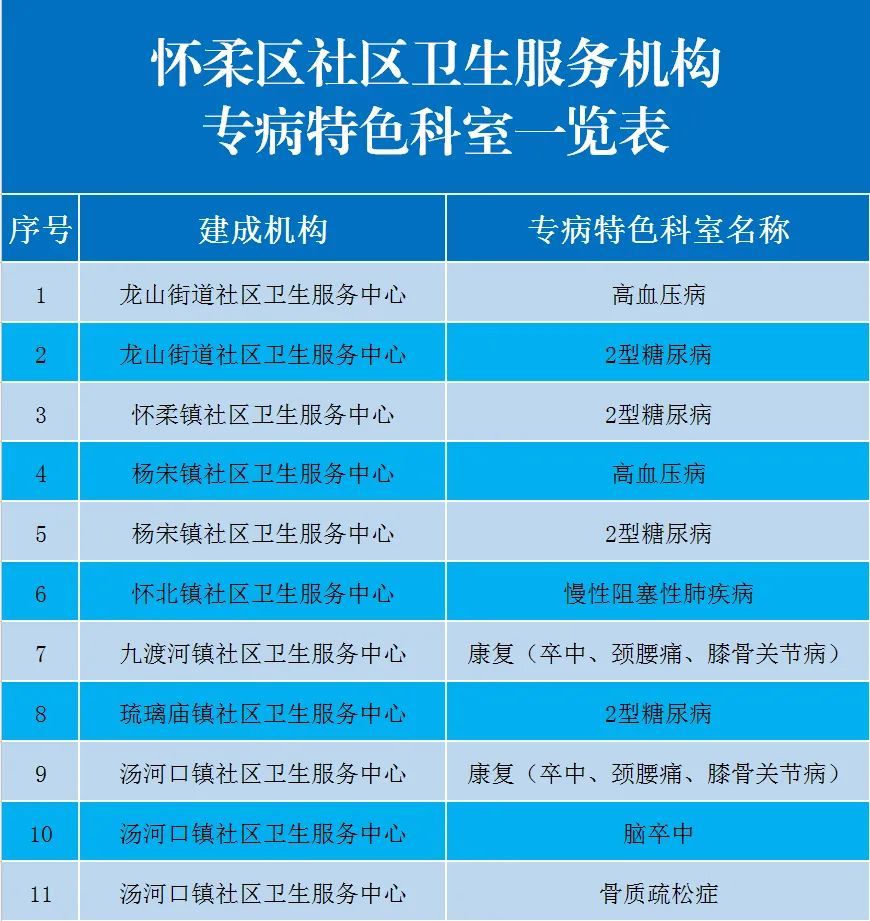 怀柔区社区卫生服务机构
专病特色科室一览表

| 序号 | 建成机构 | 专病特色科室名称 |
|---|---|---|
| 1 | 龙山街道社区卫生服务中心 | 高血压病 |
| 2 | 龙山街道社区卫生服务中心 | 2型糖尿病 |
| 3 | 怀柔镇社区卫生服务中心 | 2型糖尿病 |
| 4 | 杨宋镇社区卫生服务中心 | 高血压病 |
| 5 | 杨宋镇社区卫生服务中心 | 2型糖尿病 |
| 6 | 怀北镇社区卫生服务中心 | 慢性阻塞性肺疾病 |
| 7 | 九渡河镇社区卫生服务中心 | 康复（卒中、颈腰痛、膝骨关节病） |
| 8 | 琉璃庙镇社区卫生服务中心 | 2型糖尿病 |
| 9 | 汤河口镇社区卫生服务中心 | 康复（卒中、颈腰痛、膝骨关节病） |
| 10 | 汤河口镇社区卫生服务中心 | 脑卒中 |
| 11 | 汤河口镇社区卫生服务中心 | 骨质疏松症 |